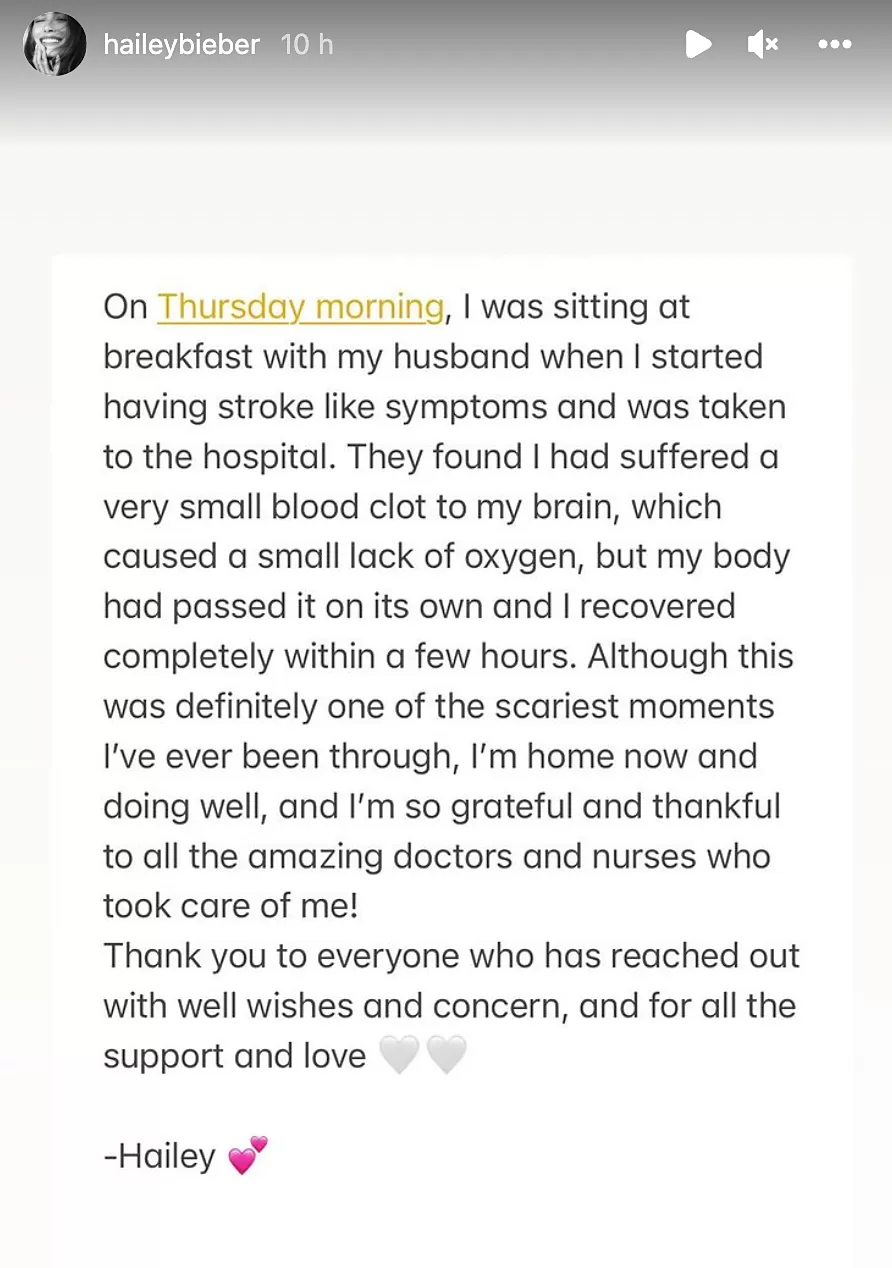 haileybieber 10 h

On Thursday morning, I was sitting at breakfast with my husband when I started having stroke like symptoms and was taken to the hospital. They found I had suffered a very small blood clot to my brain, which caused a small lack of oxygen, but my body had passed it on its own and I recovered completely within a few hours. Although this was definitely one of the scariest moments I've ever been through, I'm home now and doing well, and I'm so grateful and thankful to all the amazing doctors and nurses who took care of me!
Thank you to everyone who has reached out with well wishes and concern, and for all the support and love 🤍🤍

-Hailey 💕